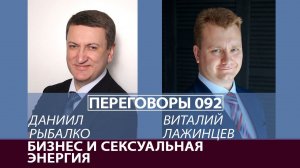 ПЕРЕГОВОРЫ 092

ДАНИИЛ РЫБАЛКО

ВИТАЛИЙ ЛАЖИНЦЕВ

БИЗНЕС И СЕКСУАЛЬНАЯ ЭНЕРГИЯ